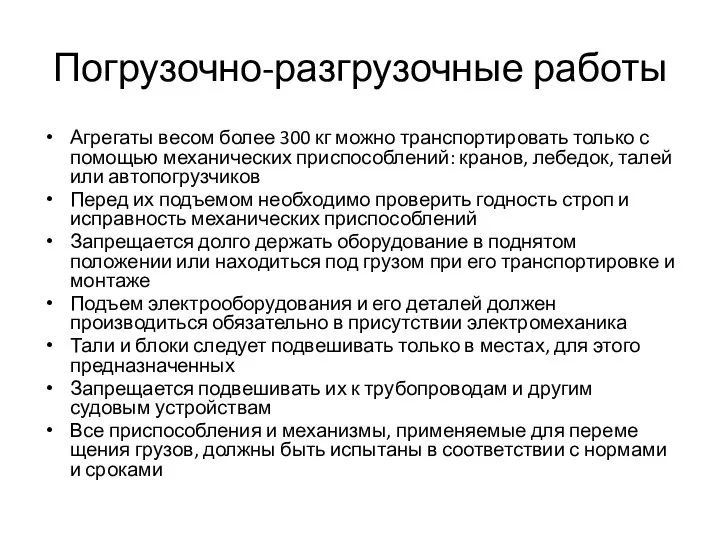 Погрузочно-разгрузочные работы

• Агрегаты весом более 300 кг можно транспортировать только с помощью механических приспособлений: кранов, лебедок, талей или автопогрузчиков
• Перед их подъемом необходимо проверить годность строп и исправность механических приспособлений
• Запрещается долго держать оборудование в поднятом положении или находиться под грузом при его транспортировке и монтаже
• Подъем электрооборудования и его деталей должен производиться обязательно в присутствии электромеханика
• Тали и блоки следует подвешивать только в местах, для этого предназначенных
• Запрещается подвешивать их к трубопроводам и другим судовым устройствам
• Все приспособления и механизмы, применяемые для переме щения грузов, должны быть испытаны в соответствии с нормами и сроками